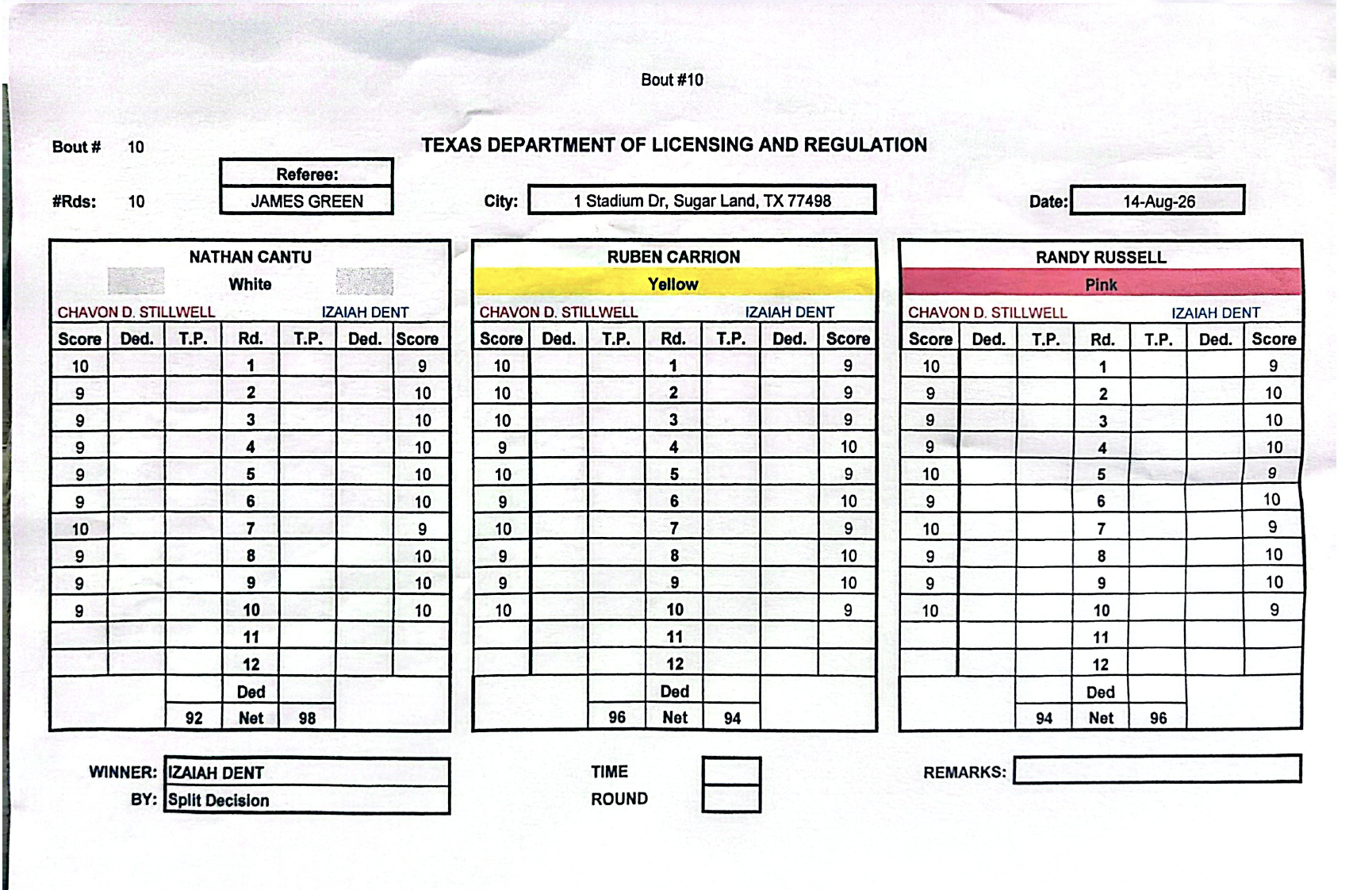 Bout #10

Bout # 10

TEXAS DEPARTMENT OF LICENSING AND REGULATION

Referee:
JAMES GREEN

#Rds: 10

City: 1 Stadium Dr, Sugar Land, TX 77498

Date: 14-Aug-26

NATHAN CANTU
White
CHAVON D. STILLWELL IZAIAH DENT

| Score | Ded. | T.P. | Rd. | T.P. | Ded. | Score |
|---|---|---|---|---|---|---|
| 10 | | | 1 | | | 9 |
| 9 | | | 2 | | | 10 |
| 9 | | | 3 | | | 10 |
| 9 | | | 4 | | | 10 |
| 9 | | | 5 | | | 10 |
| 9 | | | 6 | | | 10 |
| 10 | | | 7 | | | 9 |
| 9 | | | 8 | | | 10 |
| 9 | | | 9 | | | 10 |
| 9 | | | 10 | | | 10 |
| | | | 11 | | | |
| | | | 12 | | | |
| | | | Ded | | | |
| | | 92 | Net | 98 | | |

RUBEN CARRION
Yellow
CHAVON D. STILLWELL IZAIAH DENT

| Score | Ded. | T.P. | Rd. | T.P. | Ded. | Score |
|---|---|---|---|---|---|---|
| 10 | | | 1 | | | 9 |
| 10 | | | 2 | | | 9 |
| 10 | | | 3 | | | 9 |
| 9 | | | 4 | | | 10 |
| 10 | | | 5 | | | 9 |
| 9 | | | 6 | | | 10 |
| 10 | | | 7 | | | 9 |
| 9 | | | 8 | | | 10 |
| 9 | | | 9 | | | 10 |
| 10 | | | 10 | | | 9 |
| | | | 11 | | | |
| | | | 12 | | | |
| | | | Ded | | | |
| | | 96 | Net | 94 | | |

RANDY RUSSELL
Pink
CHAVON D. STILLWELL IZAIAH DENT

| Score | Ded. | T.P. | Rd. | T.P. | Ded. | Score |
|---|---|---|---|---|---|---|
| 10 | | | 1 | | | 9 |
| 9 | | | 2 | | | 10 |
| 9 | | | 3 | | | 10 |
| 9 | | | 4 | | | 10 |
| 10 | | | 5 | | | 9 |
| 9 | | | 6 | | | 10 |
| 10 | | | 7 | | | 9 |
| 9 | | | 8 | | | 10 |
| 9 | | | 9 | | | 10 |
| 10 | | | 10 | | | 9 |
| | | | 11 | | | |
| | | | 12 | | | |
| | | | Ded | | | |
| | | 94 | Net | 96 | | |

WINNER: IZAIAH DENT
BY: Split Decision

TIME
ROUND

REMARKS: